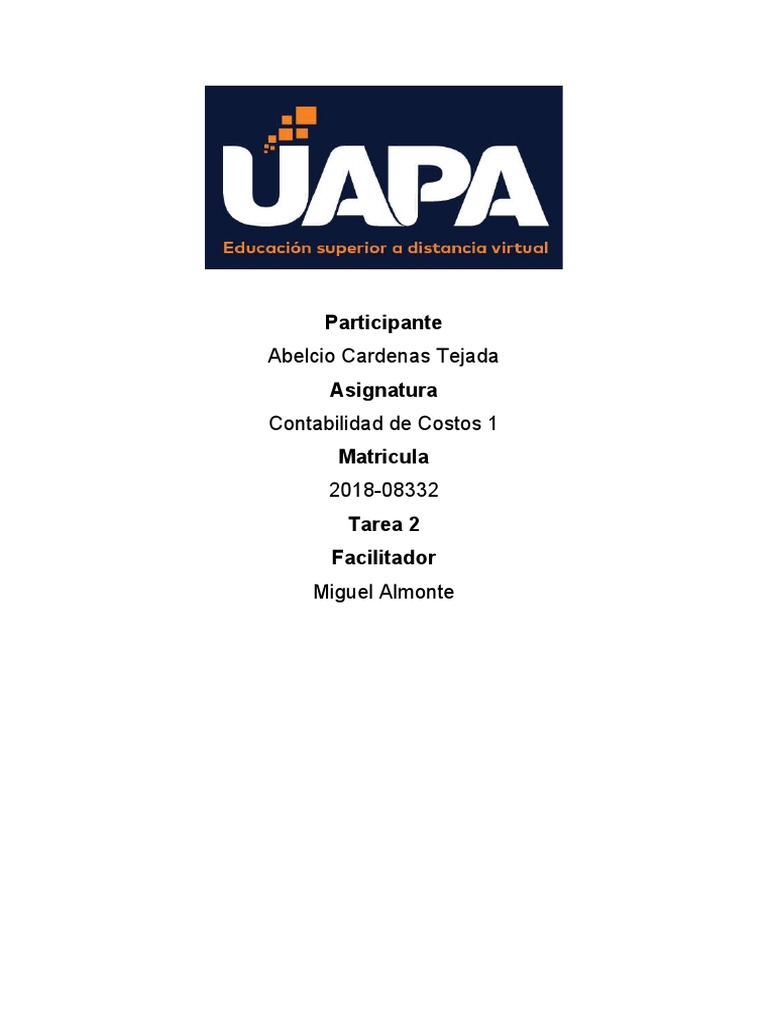 UAPA
Educación superior a distancia virtual

Participante
Abelcio Cardenas Tejada
Asignatura
Contabilidad de Costos 1
Matricula
2018-08332
Tarea 2
Facilitador
Miguel Almonte